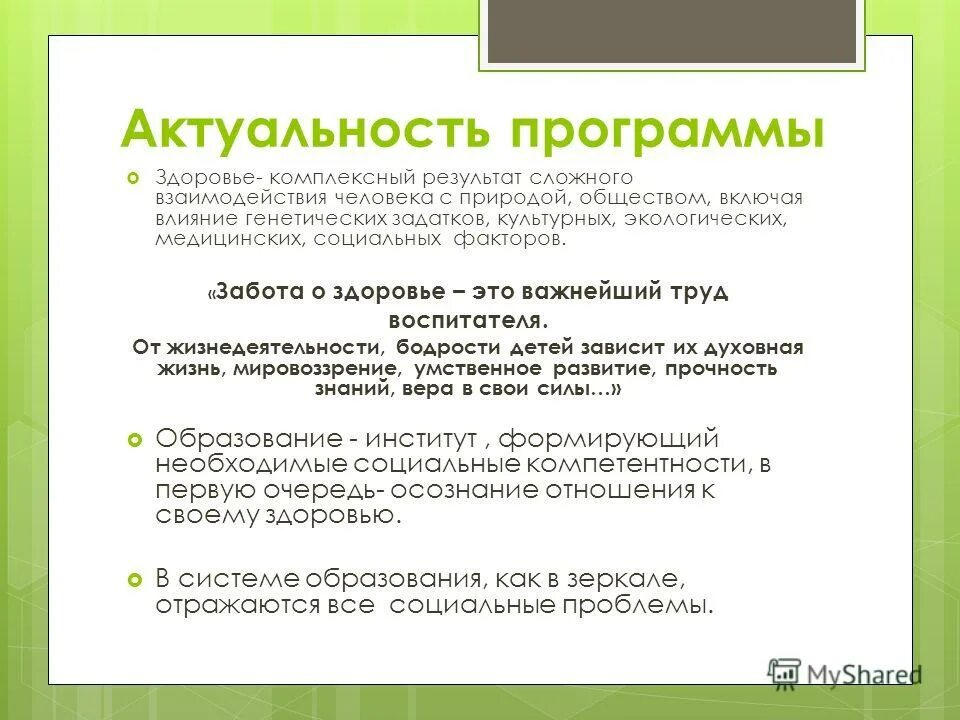 Актуальность программы

Здоровье- комплексный результат сложного взаимодействия человека с природой, обществом, включая влияние генетических задатков, культурных, экологических, медицинских, социальных факторов.

«Забота о здоровье – это важнейший труд воспитателя.
От жизнедеятельности, бодрости детей зависит их духовная жизнь, мировоззрение, умственное развитие, прочность знаний, вера в свои силы…»

Образование - институт , формирующий необходимые социальные компетентности, в первую очередь- осознание отношения к своему здоровью.

В системе образования, как в зеркале, отражаются все социальные проблемы.

MyShared